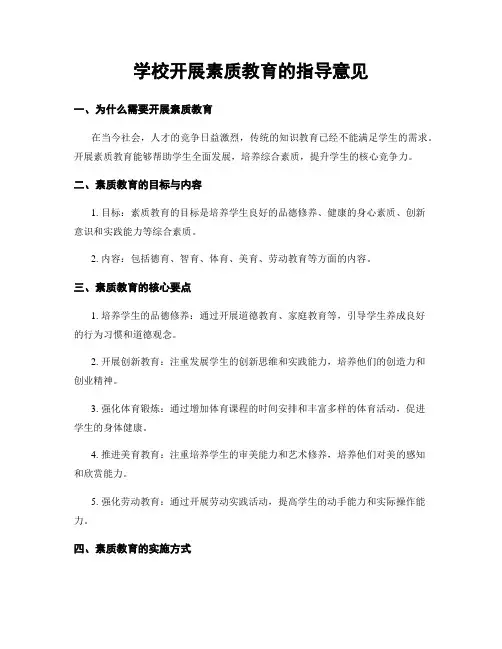 学校开展素质教育的指导意见

一、为什么需要开展素质教育

在当今社会，人才的竞争日益激烈，传统的知识教育已经不能满足学生的需求。开展素质教育能够帮助学生全面发展，培养综合素质，提升学生的核心竞争力。

二、素质教育的目标与内容

1. 目标：素质教育的目标是培养学生良好的品德修养、健康的身心素质、创新意识和实践能力等综合素质。

2. 内容：包括德育、智育、体育、美育、劳动教育等方面的内容。

三、素质教育的核心要点

1. 培养学生的品德修养：通过开展道德教育、家庭教育等，引导学生养成良好的行为习惯和道德观念。

2. 开展创新教育：注重发展学生的创新思维和实践能力，培养他们的创造力和创业精神。

3. 强化体育锻炼：通过增加体育课程的时间安排和丰富多样的体育活动，促进学生的身体健康。

4. 推进美育教育：注重培养学生的审美能力和艺术修养，培养他们对美的感知和欣赏能力。

5. 强化劳动教育：通过开展劳动实践活动，提高学生的动手能力和实际操作能力。

四、素质教育的实施方式